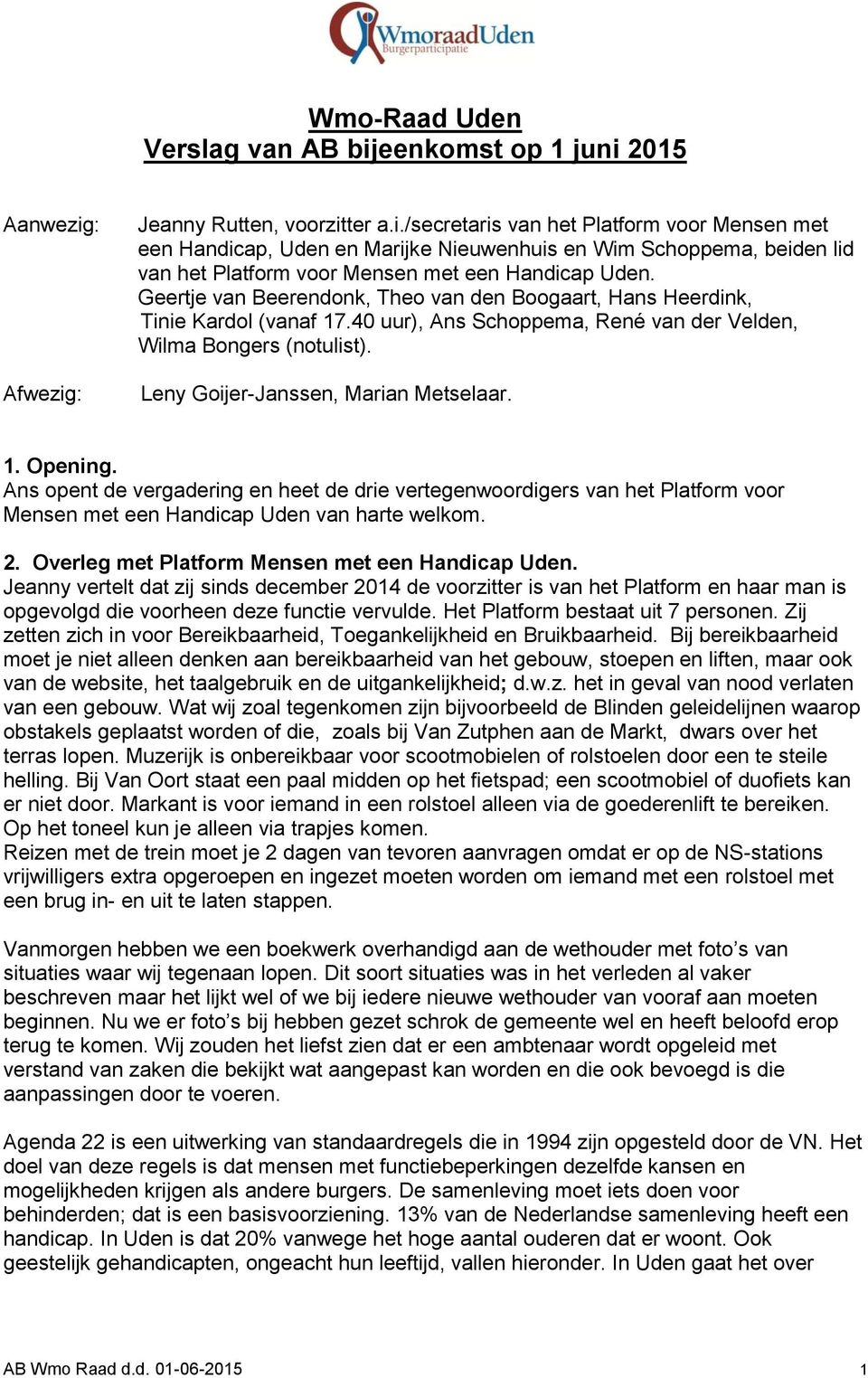 WmoraadUden
Burgerparticipatie

Wmo-Raad Uden
Verslag van AB bijeenkomst op 1 juni 2015

Aanwezig: Jeanny Rutten, voorzitter a.i./secretaris van het Platform voor Mensen met een Handicap, Uden en Marijke Nieuwenhuis en Wim Schoppema, beiden lid van het Platform voor Mensen met een Handicap Uden.
Geertje van Beerendonk, Theo van den Boogaart, Hans Heerdink, Tinie Kardol (vanaf 17.40 uur), Ans Schoppema, René van der Velden, Wilma Bongers (notulist).

Afwezig: Leny Goijer-Janssen, Marian Metselaar.

1. Opening.
Ans opent de vergadering en heet de drie vertegenwoordigers van het Platform voor Mensen met een Handicap Uden van harte welkom.

2. Overleg met Platform Mensen met een Handicap Uden.
Jeanny vertelt dat zij sinds december 2014 de voorzitter is van het Platform en haar man is opgevolgd die voorheen deze functie vervulde. Het Platform bestaat uit 7 personen. Zij zetten zich in voor Bereikbaarheid, Toegankelijkheid en Bruikbaarheid. Bij bereikbaarheid moet je niet alleen denken aan bereikbaarheid van het gebouw, stoepen en liften, maar ook van de website, het taalgebruik en de uitgankelijkheid; d.w.z. het in geval van nood verlaten van een gebouw. Wat wij zoal tegenkomen zijn bijvoorbeeld de Blinden geleidelijnen waarop obstakels geplaatst worden of die, zoals bij Van Zutphen aan de Markt, dwars over het terras lopen. Muzerijk is onbereikbaar voor scootmobielen of rolstoelen door een te steile helling. Bij Van Oort staat een paal midden op het fietspad; een scootmobiel of duofiets kan er niet door. Markant is voor iemand in een rolstoel alleen via de goederenlift te bereiken. Op het toneel kun je alleen via trapjes komen.
Reizen met de trein moet je 2 dagen van tevoren aanvragen omdat er op de NS-stations vrijwilligers extra opgeroepen en ingezet moeten worden om iemand met een rolstoel met een brug in- en uit te laten stappen.

Vanmorgen hebben we een boekwerk overhandigd aan de wethouder met foto’s van situaties waar wij tegenaan lopen. Dit soort situaties was in het verleden al vaker beschreven maar het lijkt wel of we bij iedere nieuwe wethouder van vooraf aan moeten beginnen. Nu we er foto’s bij hebben gezet schrok de gemeente wel en heeft beloofd erop terug te komen. Wij zouden het liefst zien dat er een ambtenaar wordt opgeleid met verstand van zaken die bekijkt wat aangepast kan worden en die ook bevoegd is die aanpassingen door te voeren.

Agenda 22 is een uitwerking van standaardregels die in 1994 zijn opgesteld door de VN. Het doel van deze regels is dat mensen met functiebeperkingen dezelfde kansen en mogelijkheden krijgen als andere burgers. De samenleving moet iets doen voor behinderden; dat is een basisvoorziening. 13% van de Nederlandse samenleving heeft een handicap. In Uden is dat 20% vanwege het hoge aantal ouderen dat er woont. Ook geestelijk gehandicapten, ongeacht hun leeftijd, vallen hieronder. In Uden gaat het over

AB Wmo Raad d.d. 01-06-2015 1